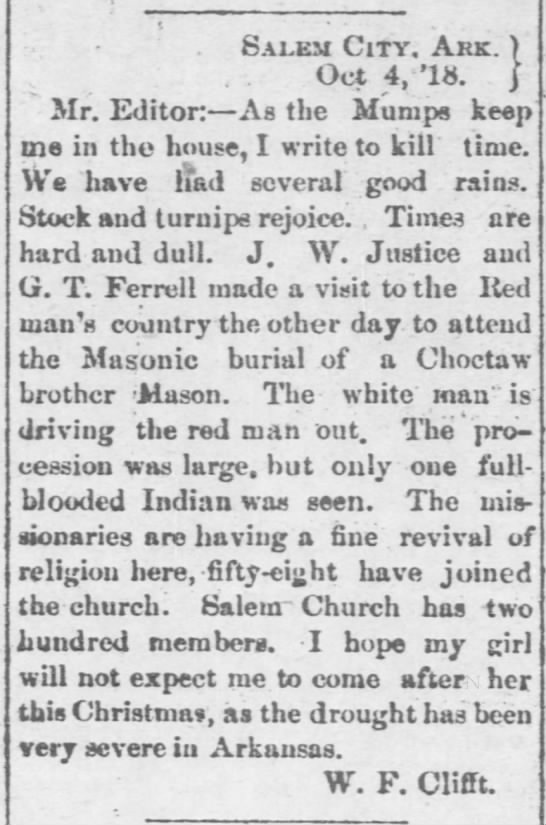 SALEM CITY, ARK.
Oct 4, '18.

Mr. Editor:—As the Mumps keep me in the house, I write to kill time. We have had several good rains. Stock and turnips rejoice. Times are hard and dull. J. W. Justice and G. T. Ferrell made a visit to the Red man's country the other day to attend the Masonic burial of a Choctaw brother Mason. The white man is driving the red man out. The procession was large, but only one full-blooded Indian was seen. The missionaries are having a fine revival of religion here, fifty-eight have joined the church. Salem Church has two hundred members. I hope my girl will not expect me to come after her this Christmas, as the drought has been very severe in Arkansas.

W. F. Clifft.